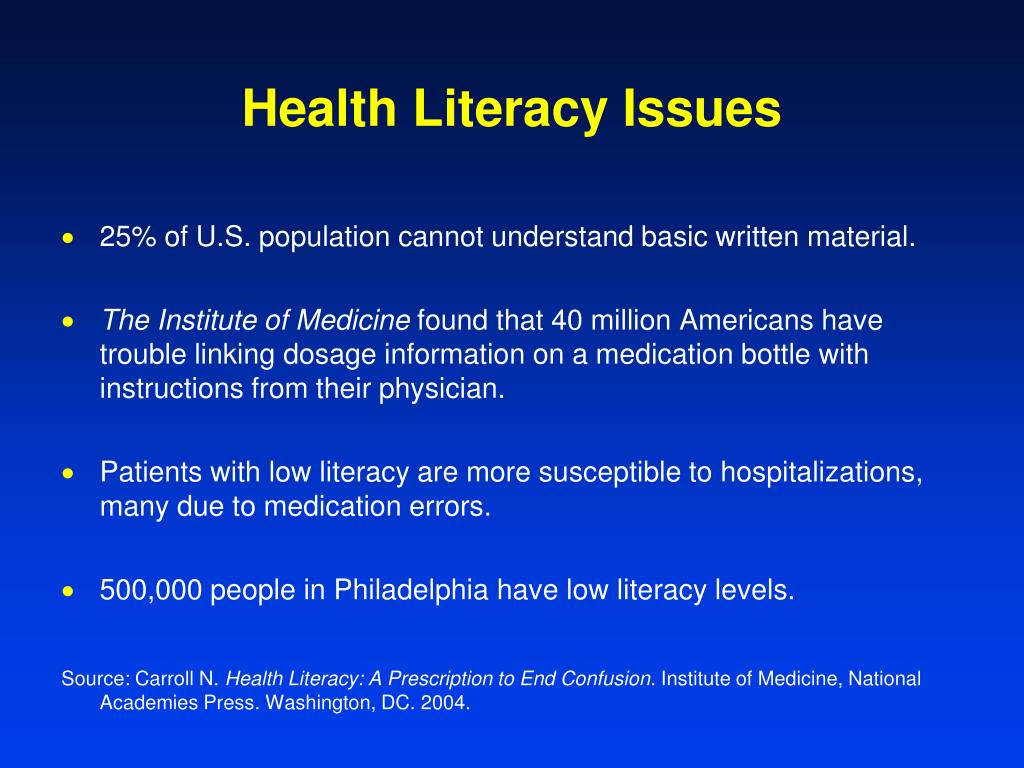 Health Literacy Issues

• 25% of U.S. population cannot understand basic written material.

• The Institute of Medicine found that 40 million Americans have trouble linking dosage information on a medication bottle with instructions from their physician.

• Patients with low literacy are more susceptible to hospitalizations, many due to medication errors.

• 500,000 people in Philadelphia have low literacy levels.

Source: Carroll N. Health Literacy: A Prescription to End Confusion. Institute of Medicine, National Academies Press. Washington, DC. 2004.